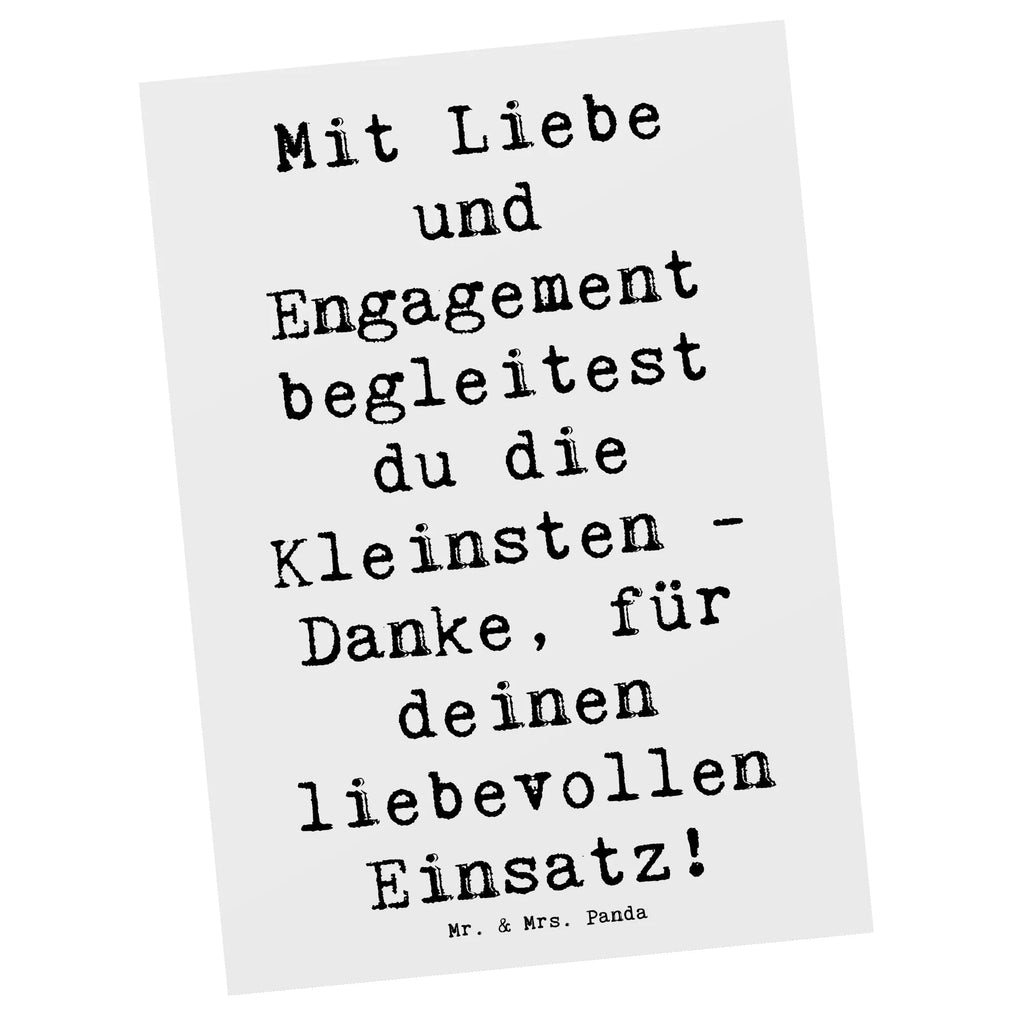 Mit Liebe und Engagement begleitest du die Kleinsten - Danke, für deinen liebevollen Einsatz!

Mr. & Mrs. Panda